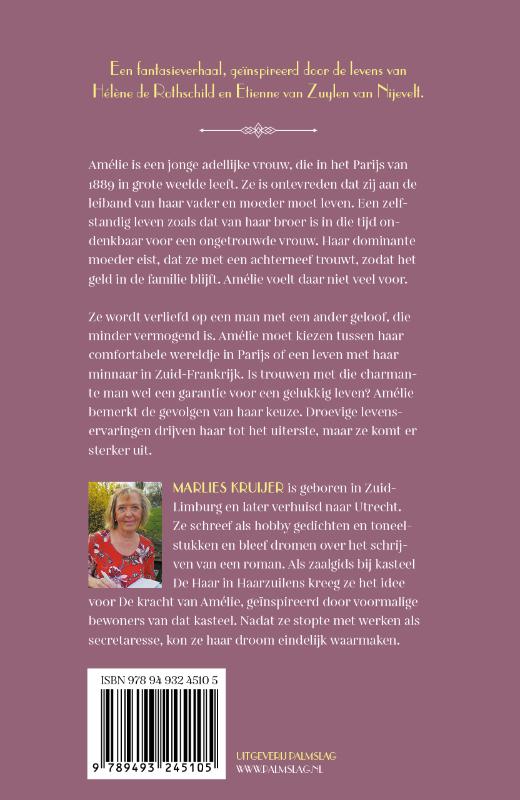 Een fantasieverhaal, geïnspireerd door de levens van Hélène de Rothschild en Etienne van Zuylen van Nijevelt.

Amélie is een jonge adellijke vrouw, die in het Parijs van 1889 in grote weelde leeft. Ze is ontevreden dat zij aan de leiband van haar vader en moeder moet leven. Een zelfstandig leven zoals dat van haar broer is in die tijd ondenkbaar voor een ongetrouwde vrouw. Haar dominante moeder eist, dat ze met een achterneef trouwt, zodat het geld in de familie blijft. Amélie voelt daar niet veel voor.

Ze wordt verliefd op een man met een ander geloof, die minder vermogend is. Amélie moet kiezen tussen haar comfortabele wereldje in Parijs of een leven met haar minnaar in Zuid-Frankrijk. Is trouwen met die charmante man wel een garantie voor een gelukkig leven? Amélie bemerkt de gevolgen van haar keuze. Droevige levenservaringen drijven haar tot het uiterste, maar ze komt er sterker uit.

MARLIES KRUIJER is geboren in Zuid-Limburg en later verhuisd naar Utrecht. Ze schreef als hobby gedichten en toneelstukken en bleef dromen over het schrijven van een roman. Als zaalgids bij kasteel De Haar in Haarzuilens kreeg ze het idee voor De kracht van Amélie, geïnspireerd door voormalige bewoners van dat kasteel. Nadat ze stopte met werken als secretaresse, kon ze haar droom eindelijk waarmaken.

ISBN 978 94 932 4510 5

9 789493 245105

UITGEVERIJ PALMSLAG
WWW.PALMSLAG.NL